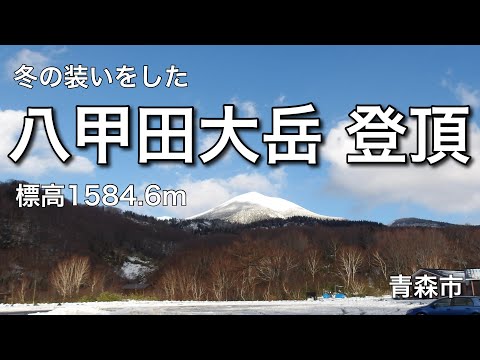 冬の装いをした

八甲田大岳 登頂

標高1584.6m

青森市